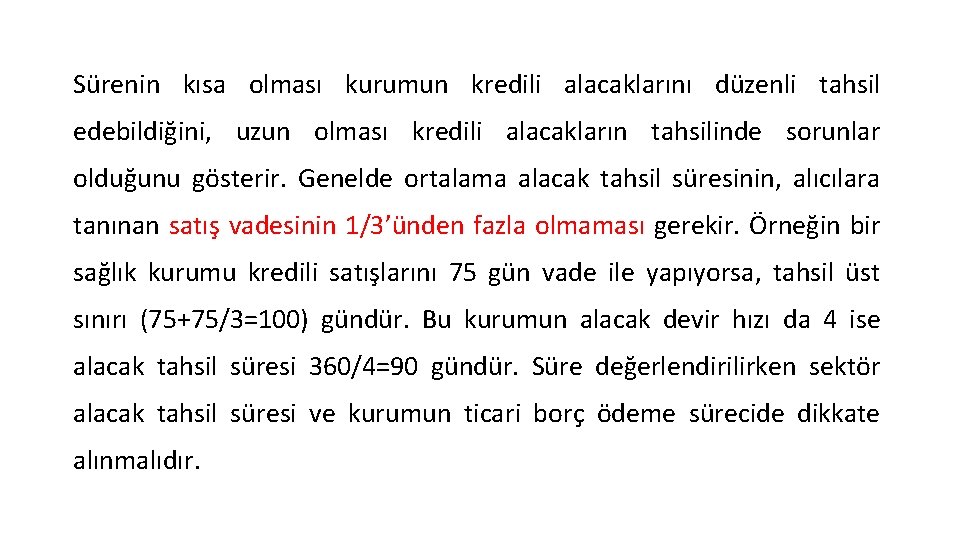 Sürenin kısa olması kurumun kredili alacaklarını düzenli tahsil edebildiğini, uzun olması kredili alacakların tahsilinde sorunlar olduğunu gösterir. Genelde ortalama alacak tahsil süresinin, alıcılara tanınan satış vadesinin 1/3'ünden fazla olmaması gerekir. Örneğin bir sağlık kurumu kredili satışlarını 75 gün vade ile yapıyorsa, tahsil üst sınırı (75+75/3=100) gündür. Bu kurumun alacak devir hızı da 4 ise alacak tahsil süresi 360/4=90 gündür. Süre değerlendirilirken sektör alacak tahsil süresi ve kurumun ticari borç ödeme sürecide dikkate alınmalıdır.